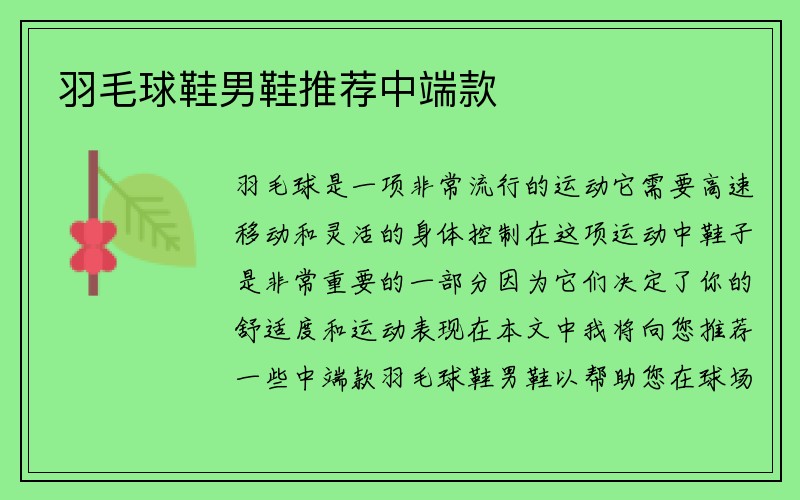 羽毛球鞋男鞋推荐中端款

羽毛球是一项非常流行的运动它需要高速移动和灵活的身体控制在这项运动中鞋子是非常重要的一部分因为它们决定了你的舒适度和运动表现在本文中我将向您推荐一些中端款羽毛球鞋男鞋以帮助您在球场